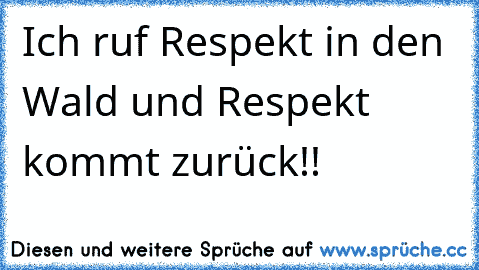 Ich ruf Respekt in den Wald und Respekt kommt zurück!!

Diesen und weitere Sprüche auf www.sprüche.cc